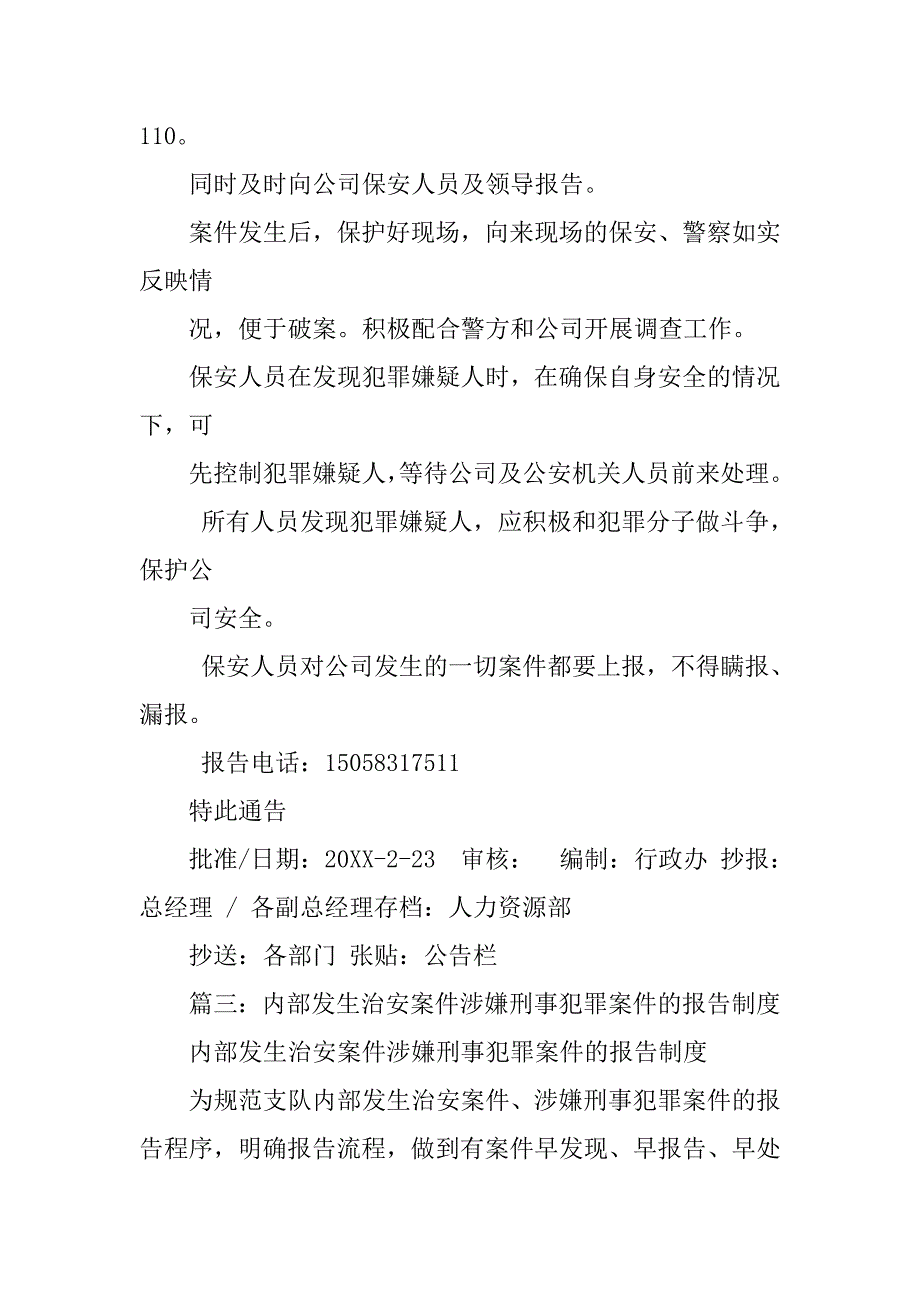 110。

同时及时向公司保安人员及领导报告。

案件发生后，保护好现场，向来现场的保安、警察如实反映情

况，便于破案。积极配合警方和公司开展调查工作。

保安人员在发现犯罪嫌疑人时，在确保自身安全的情况下，可

先控制犯罪嫌疑人，等待公司及公安机关人员前来处理。

所有人员发现犯罪嫌疑人，应积极和犯罪分子做斗争，保护公

司安全。

保安人员对公司发生的一切案件都要上报，不得瞒报、漏报。

报告电话：15058317511

特此通告

批准/日期：20XX-2-23 审核： 编制：行政办 抄报：总经理 / 各副总经理存档：人力资源部

抄送：各部门 张贴：公告栏

篇三：内部发生治安案件涉嫌刑事犯罪案件的报告制度

内部发生治安案件涉嫌刑事犯罪案件的报告制度

为规范支队内部发生治安案件、涉嫌刑事犯罪案件的报告程序，明确报告流程，做到有案件早发现、早报告、早处